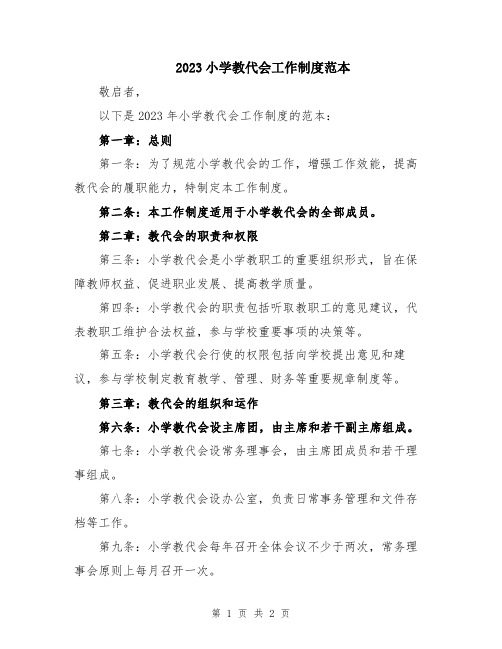 2023 小学教代会工作制度范本

敬启者，

以下是 2023 年小学教代会工作制度的范本：

第一章：总则

第一条：为了规范小学教代会的工作，增强工作效能，提高教代会的履职能力，特制定本工作制度。

第二条：本工作制度适用于小学教代会的全部成员。

第二章：教代会的职责和权限

第三条：小学教代会是小学教职工的重要组织形式，旨在保障教师权益、促进职业发展、提高教学质量。

第四条：小学教代会的职责包括听取教职工的意见建议，代表教职工维护合法权益，参与学校重要事项的决策等。

第五条：小学教代会行使的权限包括向学校提出意见和建议，参与学校制定教育教学、管理、财务等重要规章制度等。

第三章：教代会的组织和运作

第六条：小学教代会设主席团，由主席和若干副主席组成。

第七条：小学教代会设常务理事会，由主席团成员和若干理事组成。

第八条：小学教代会设办公室，负责日常事务管理和文件存档等工作。

第九条：小学教代会每年召开全体会议不少于两次，常务理事会原则上每月召开一次。

第 1 页 共 2 页